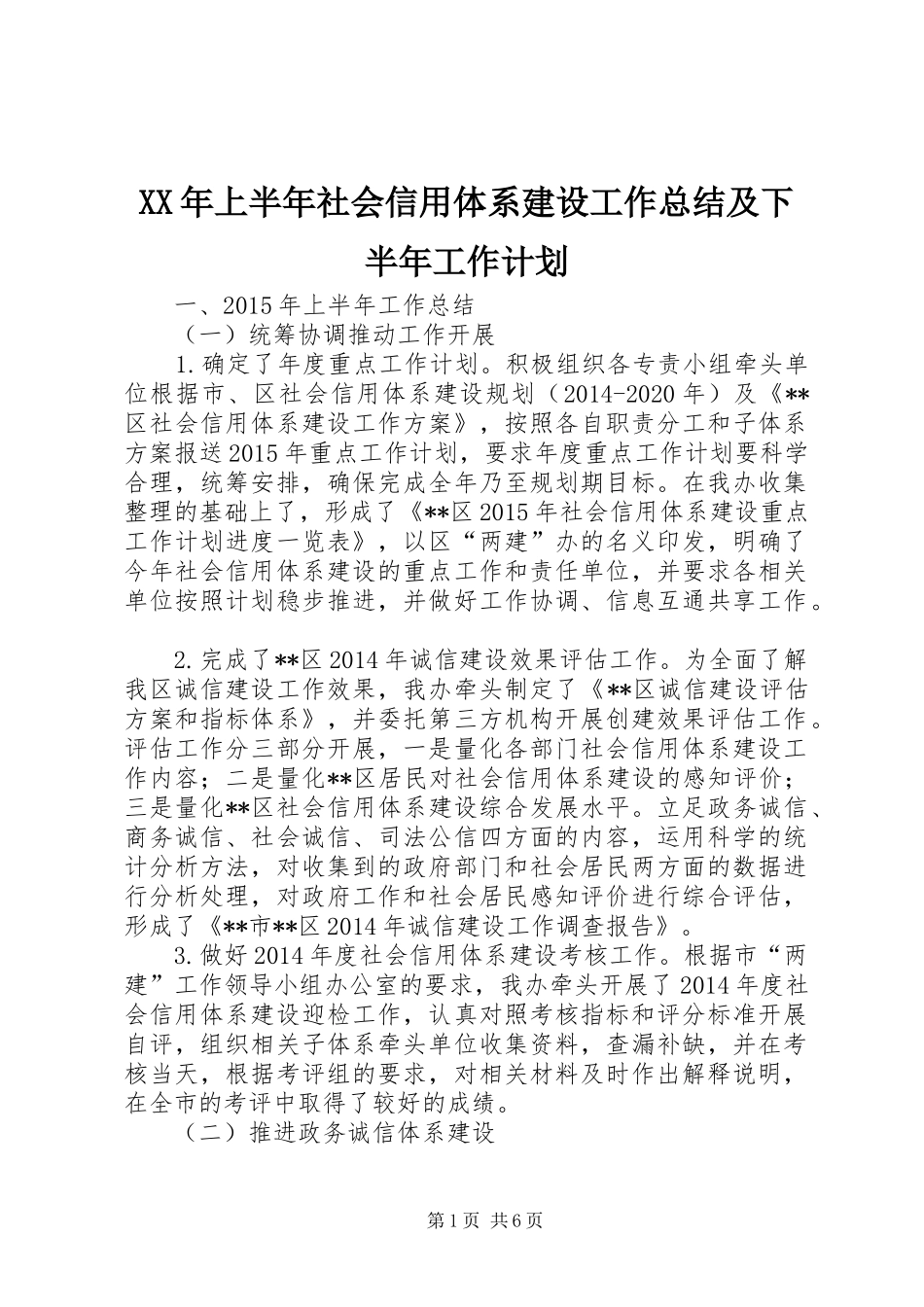 XX年上半年社会信用体系建设工作总结及下半年工作计划

一、2015年上半年工作总结

（一）统筹协调推动工作开展

1.确定了年度重点工作计划。积极组织各专责小组牵头单位根据市、区社会信用体系建设规划（2014-2020年）及《**区社会信用体系建设工作方案》，按照各自职责分工和子体系方案报送2015年重点工作计划，要求年度重点工作计划要科学合理，统筹安排，确保完成全年乃至规划期目标。在我办收集整理的基础上了，形成了《**区2015年社会信用体系建设重点工作计划进度一览表》，以区“两建”办的名义印发，明确了今年社会信用体系建设的重点工作和责任单位，并要求各相关单位按照计划稳步推进，并做好工作协调、信息互通共享工作。

2.完成了**区2014年诚信建设效果评估工作。为全面了解我区诚信建设工作效果，我办牵头制定了《**区诚信建设评估方案和指标体系》，并委托第三方机构开展创建效果评估工作。评估工作分三部分开展，一是量化各部门社会信用体系建设工作内容；二是量化**区居民对社会信用体系建设的感知评价；三是量化**区社会信用体系建设综合发展水平。立足政务诚信、商务诚信、社会诚信、司法公信四方面的内容，运用科学的统计分析方法，对收集到的政府部门和社会居民两方面的数据进行分析处理，对政府工作和社会居民感知评价进行综合评估，形成了《**市**区2014年诚信建设工作调查报告》。

3.做好2014年度社会信用体系建设考核工作。根据市“两建”工作领导小组办公室的要求，我办牵头开展了2014年度社会信用体系建设迎检工作，认真对照考核指标和评分标准开展自评，组织相关子体系牵头单位收集资料，查漏补缺，并在考核当天，根据考评组的要求，对相关材料及时作出解释说明，在全市的考评中取得了较好的成绩。

（二）推进政务诚信体系建设

第1页 共6页